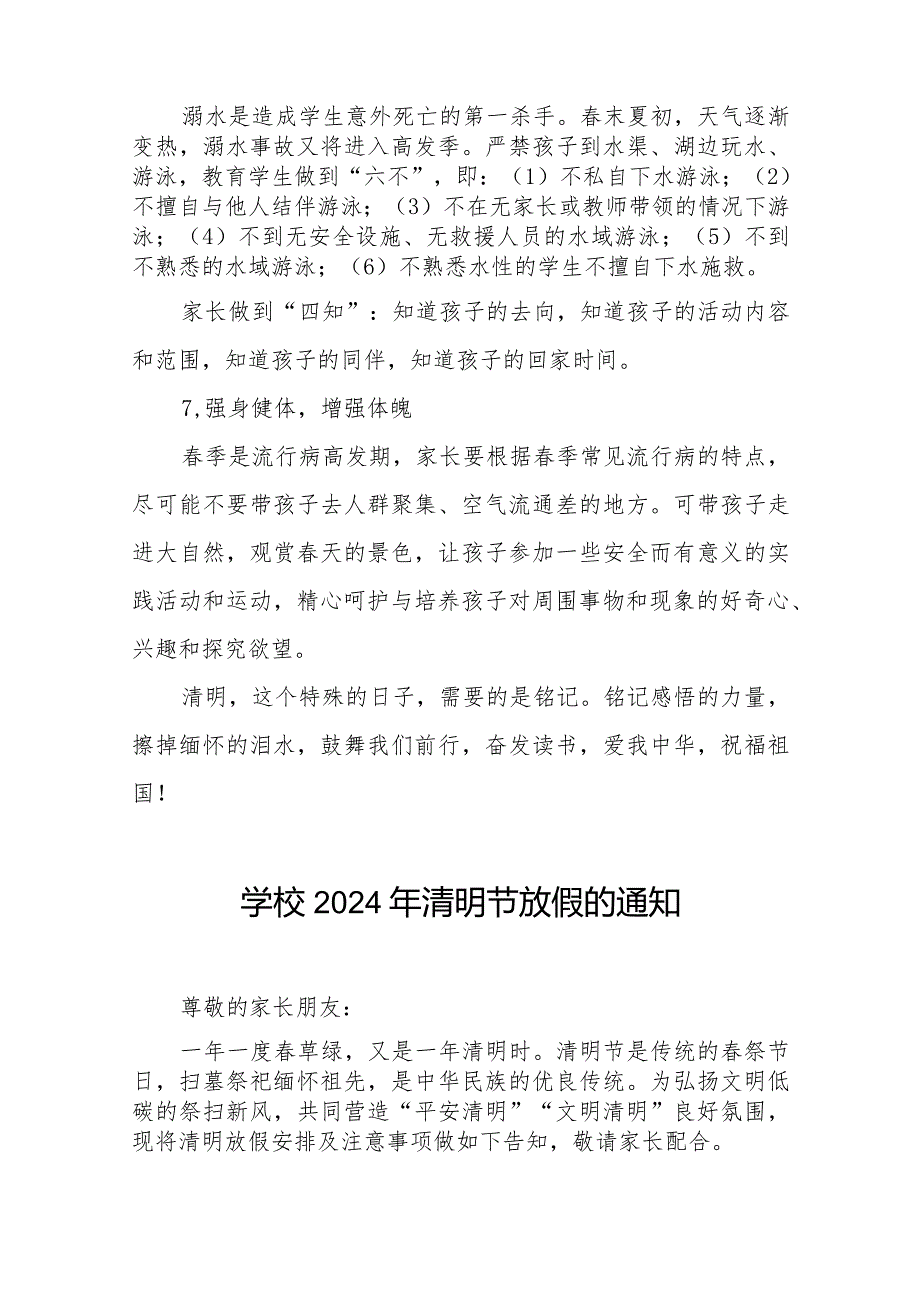 溺水是造成学生意外死亡的第一杀手。春末夏初，天气逐渐变热，溺水事故又将进入高发季。严禁孩子到水渠、湖边玩水、游泳，教育学生做到“六不”，即：（1）不私自下水游泳；（2）不擅自与他人结伴游泳；（3）不在无家长或教师带领的情况下游泳；（4）不到无安全设施、无救援人员的水域游泳；（5）不到不熟悉的水域游泳；（6）不熟悉水性的学生不擅自下水施救。

家长做到“四知”：知道孩子的去向，知道孩子的活动内容和范围，知道孩子的同伴，知道孩子的回家时间。

7,强身健体，增强体魄

春季是流行病高发期，家长要根据春季常见流行病的特点，尽可能不要带孩子去人群聚集、空气流通差的地方。可带孩子走进大自然，观赏春天的景色，让孩子参加一些安全而有意义的实践活动和运动，精心呵护与培养孩子对周围事物和现象的好奇心、兴趣和探究欲望。

清明，这个特殊的日子，需要的是铭记。铭记感悟的力量，擦掉缅怀的泪水，鼓舞我们前行，奋发读书，爱我中华，祝福祖国！

学校2024年清明节放假的通知

尊敬的家长朋友：

一年一度春草绿，又是一年清明时。清明节是传统的春祭节日，扫墓祭祀缅怀祖先，是中华民族的优良传统。为弘扬文明低碳的祭扫新风，共同营造“平安清明”“文明清明”良好氛围，现将清明放假安排及注意事项做如下告知，敬请家长配合。